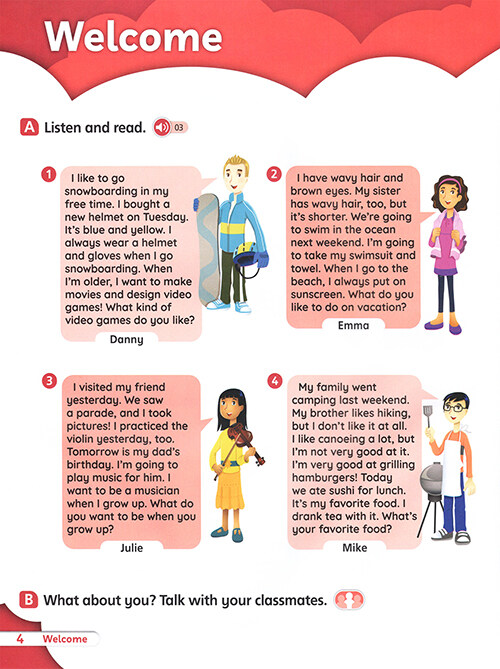 Welcome

A Listen and read. 03

1 I like to go snowboarding in my free time. I bought a new helmet on Tuesday. It's blue and yellow. I always wear a helmet and gloves when I go snowboarding. When I'm older, I want to make movies and design video games! What kind of video games do you like?

Danny

2 I have wavy hair and brown eyes. My sister has wavy hair, too, but it's shorter. We're going to swim in the ocean next weekend. I'm going to take my swimsuit and towel. When I go to the beach, I always put on sunscreen. What do you like to do on vacation?

Emma

3 I visited my friend yesterday. We saw a parade, and I took pictures! I practiced the violin yesterday, too. Tomorrow is my dad's birthday. I'm going to play music for him. I want to be a musician when I grow up. What do you want to be when you grow up?

Julie

4 My family went camping last weekend. My brother likes hiking, but I don't like it at all. I like canoeing a lot, but I'm not very good at it. I'm very good at grilling hamburgers! Today we ate sushi for lunch. It's my favorite food. I drank tea with it. What's your favorite food?

Mike

B What about you? Talk with your classmates.

4 Welcome